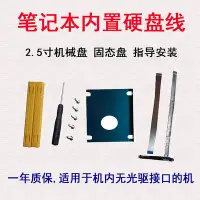 笔记本内置硬盘线

2.5寸机械盘 固态盘 指导安装

一年质保,适用于机内无光驱接口的机